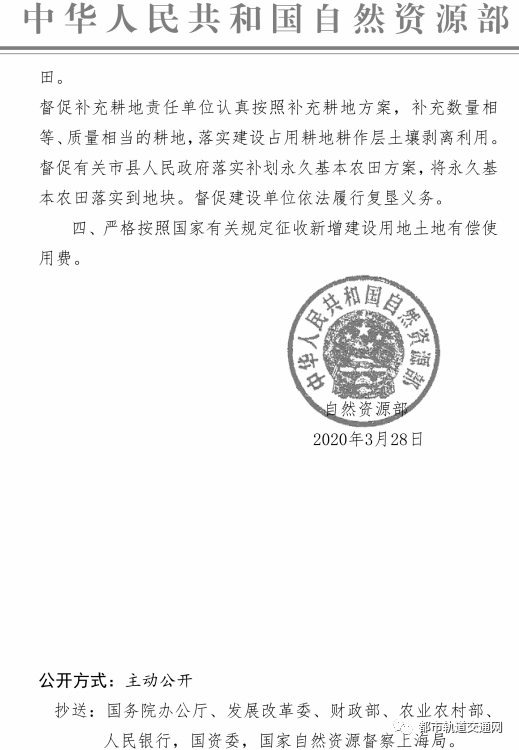 中华人民共和国自然资源部

田。

督促补充耕地责任单位认真按照补充耕地方案，补充数量相等、质量相当的耕地，落实建设占用耕地耕作层土壤剥离利用。督促有关市县人民政府落实补划永久基本农田方案，将永久基本农田落实到地块。督促建设单位依法履行复垦义务。

四、严格按照国家有关规定征收新增建设用地土地有偿使用费。

中华人民共和国自然资源部

自然资源部
2020年3月28日

公开方式：主动公开

抄送：国务院办公厅、发展改革委、财政部、农业农村部、人民银行，国资委，国家自然资源督察上海局。

都市轨道交通网